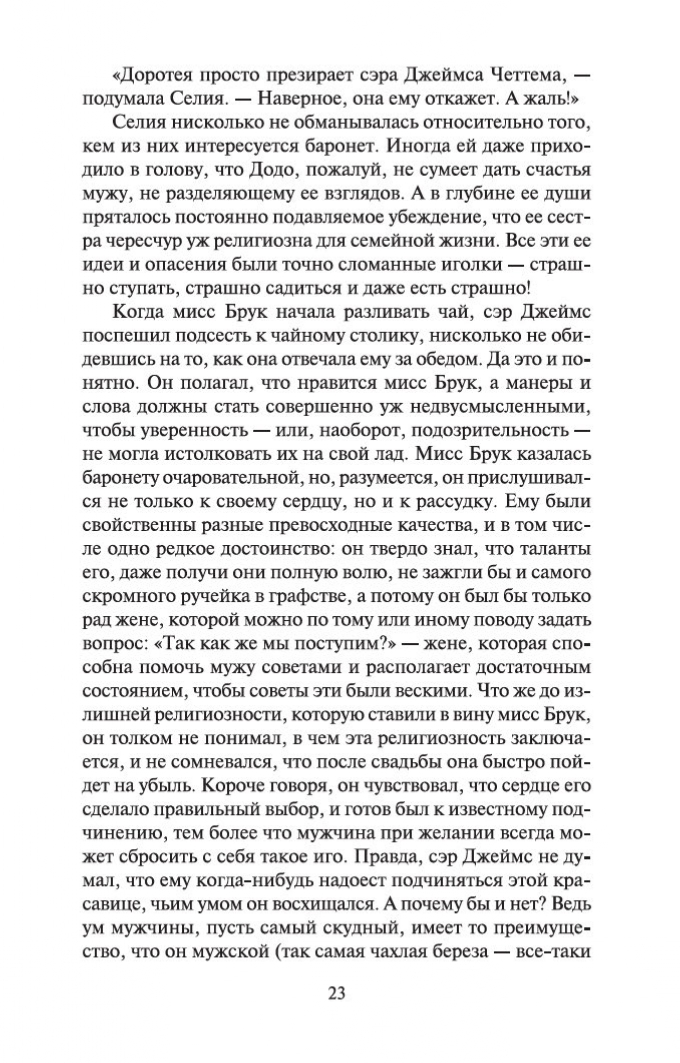 «Доротея просто презирает сэра Джеймса Четтема, — подумала Селия. — Наверное, она ему откажет. А жаль!»

Селия нисколько не обманывалась относительно того, кем из них интересуется баронет. Иногда ей даже приходило в голову, что Додо, пожалуй, не сумеет дать счастья мужу, не разделяющему ее взглядов. А в глубине ее души пряталось постоянно подавляемое убеждение, что ее сестра чересчур уж религиозна для семейной жизни. Все эти ее идеи и опасения были точно сломанные иголки — страшно ступать, страшно садиться и даже есть страшно!

Когда мисс Брук начала разливать чай, сэр Джеймс поспешил подсесть к чайному столику, нисколько не обидевшись на то, как она отвечала ему за обедом. Да это и понятно. Он полагал, что нравится мисс Брук, а манеры и слова должны стать совершенно уж недвусмысленными, чтобы уверенность — или, наоборот, подозрительность — не могла истолковать их на свой лад. Мисс Брук казалась баронету очаровательной, но, разумеется, он прислушивался не только к своему сердцу, но и к рассудку. Ему были свойственны разные превосходные качества, и в том числе одно редкое достоинство: он твердо знал, что таланты его, даже получи они полную волю, не зажгли бы и самого скромного ручейка в графстве, а потому он был бы только рад жене, которой можно по тому или иному поводу задать вопрос: «Так как же мы поступим?» — жене, которая способна помочь мужу советами и располагает достаточным состоянием, чтобы советы эти были вескими. Что же до излишней религиозности, которую ставили в вину мисс Брук, он толком не понимал, в чем эта религиозность заключается, и не сомневался, что после свадьбы она быстро пойдет на убыль. Короче говоря, он чувствовал, что сердце его сделало правильный выбор, и готов был к известному подчинению, тем более что мужчина при желании всегда может сбросить с себя такое иго. Правда, сэр Джеймс не думал, что ему когда-нибудь надоест подчиняться этой красавице, чьим умом он восхищался. А почему бы и нет? Ведь ум мужчины, пусть самый скудный, имеет то преимущество, что он мужской (так самая чахлая береза — все-таки

23